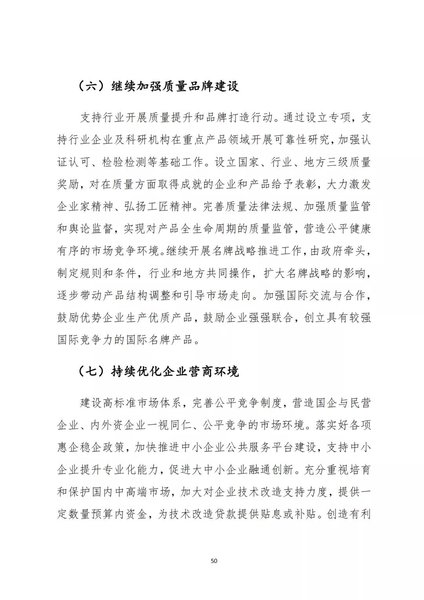 （六）继续加强质量品牌建设

支持行业开展质量提升和品牌打造行动。通过设立专项，支持行业企业及科研机构在重点产品领域开展可靠性研究，加强认证认可、检验检测等基础工作。设立国家、行业、地方三级质量奖励，对在质量方面取得成就的企业和产品给予表彰，大力激发企业家精神、弘扬工匠精神。完善质量法律法规、加强质量监管和舆论监督，实现对产品全生命周期的质量监管，营造公平健康有序的市场竞争环境。继续开展名牌战略推进工作，由政府牵头，制定规则和条件，行业和地方共同操作，扩大名牌战略的影响，逐步带动产品结构调整和引导市场走向。加强国际交流与合作，鼓励优势企业生产优质产品，鼓励企业强强联合，创立具有较强国际竞争力的国际名牌产品。

（七）持续优化企业营商环境

建设高标准市场体系，完善公平竞争制度，营造国企与民营企业、内外资企业一视同仁、公平竞争的市场环境。落实好各项惠企稳企政策，加快推进中小企业公共服务平台建设，支持中小企业提升专业化能力，促进大中小企业融通创新。充分重视培育和保护国内中高端市场，加大对企业技术改造支持力度，提供一定数量预算内资金，为技术改造贷款提供贴息或补贴。创造有利

50